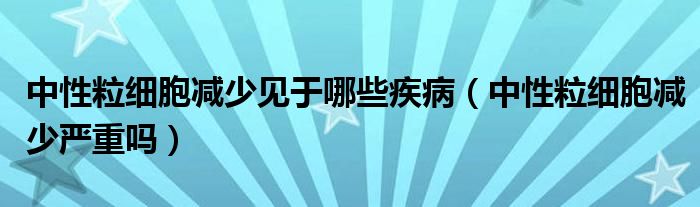 中性粒细胞减少见于哪些疾病（中性粒细胞减少严重吗）